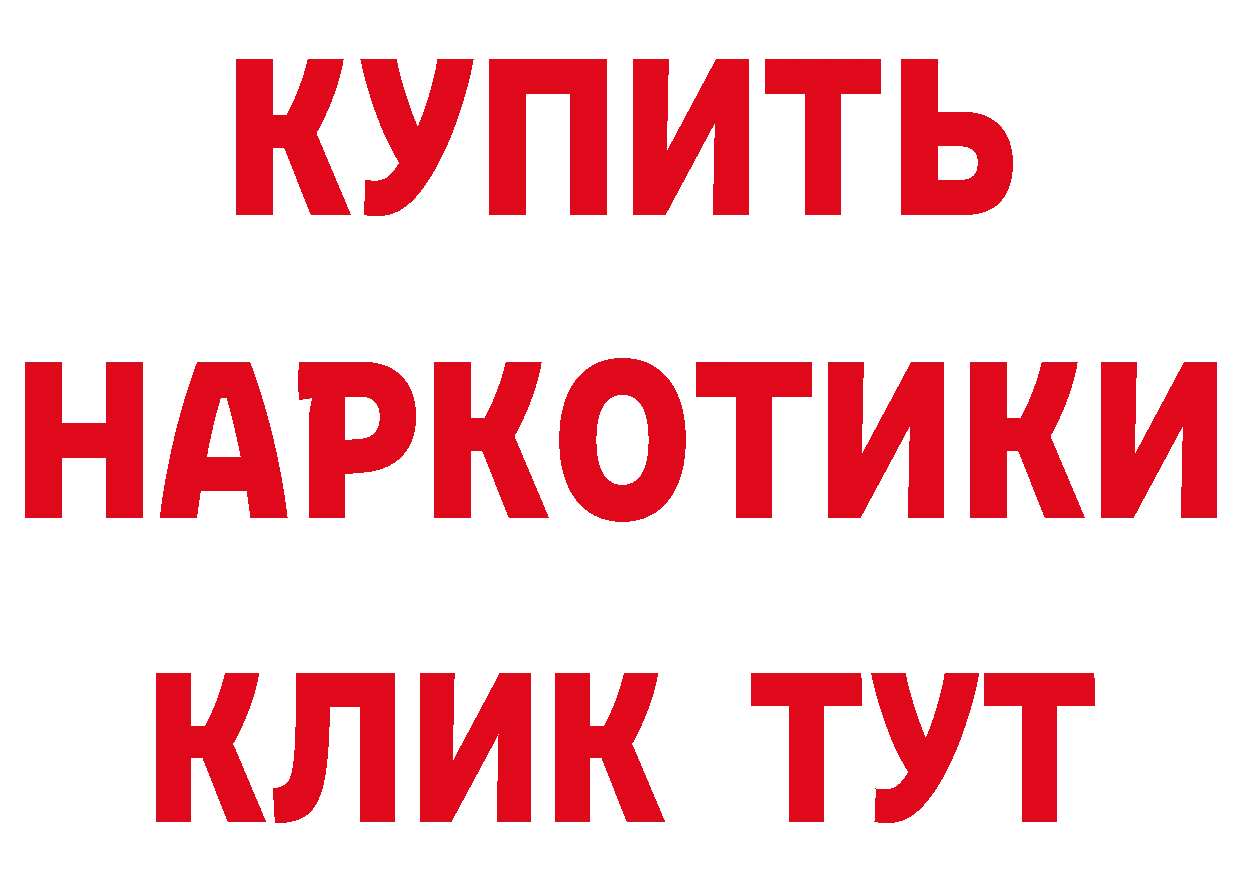 КУПИТЬ НАРКОТИКИ КЛИК ТУТ